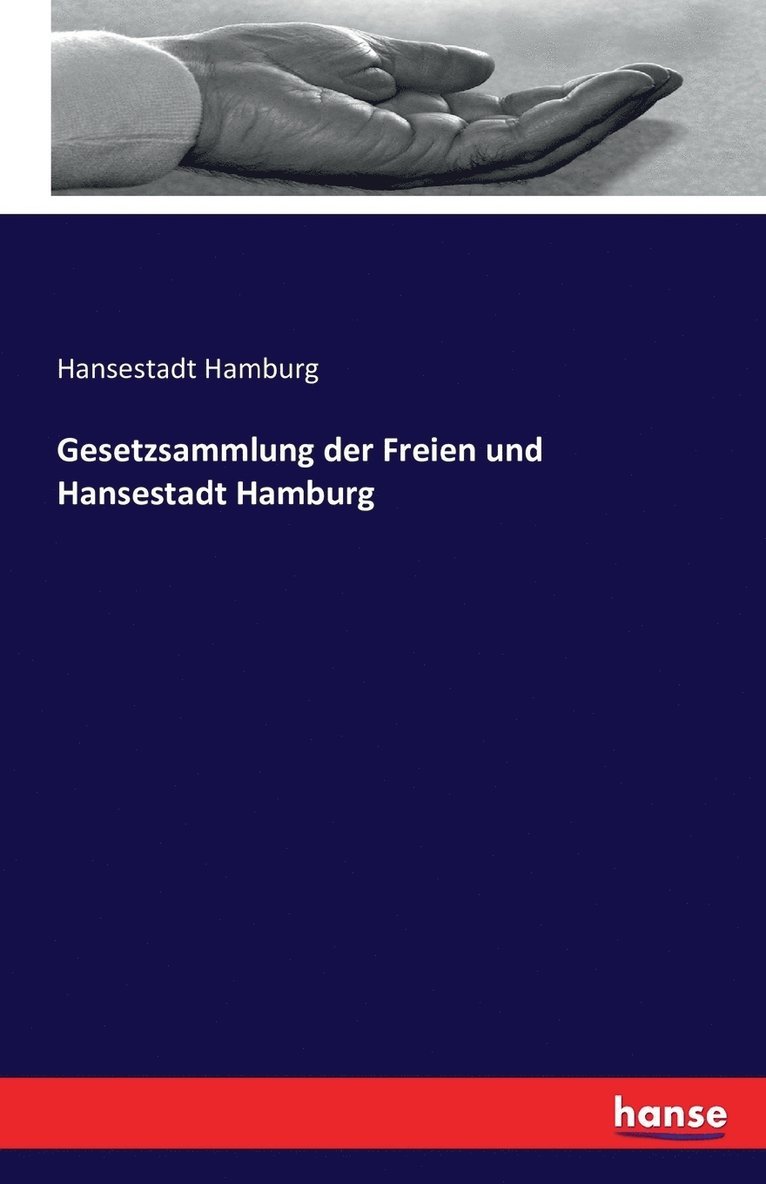 Hansestadt Hamburg

Gesetzsammlung der Freien und Hansestadt Hamburg

hanse